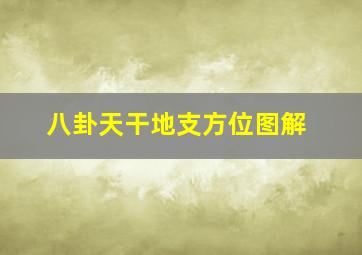 八卦天干地支方位图解